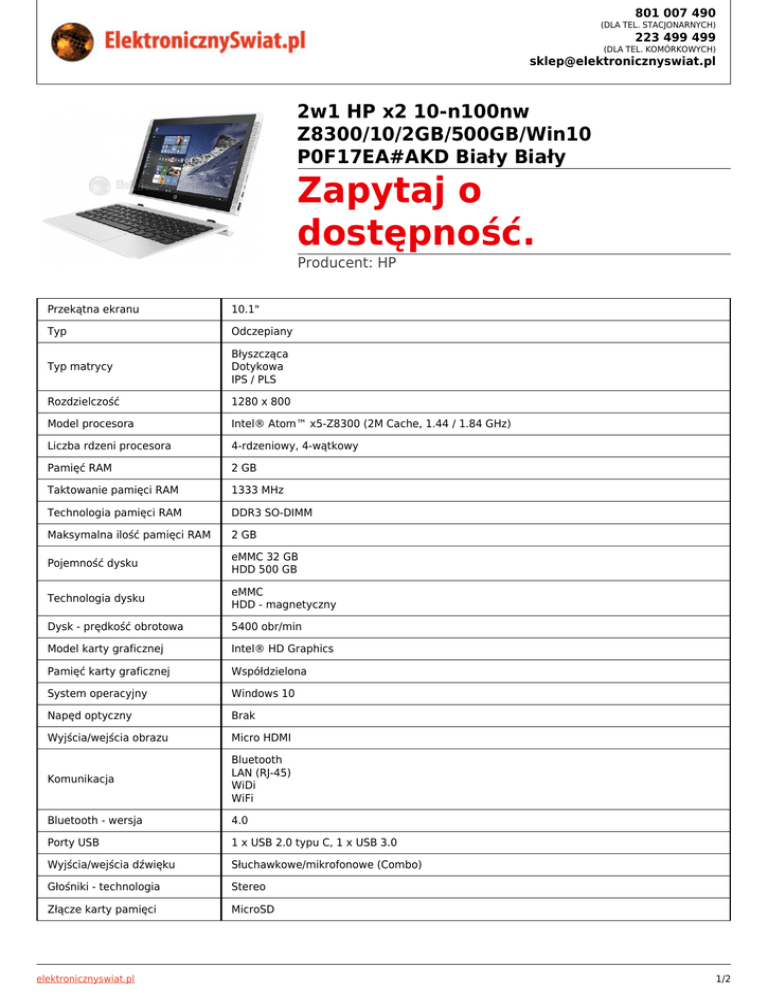 ElektronicznySwiat.pl

801 007 490
(DLA TEL. STACJONARNYCH)
223 499 499
(DLA TEL. KOMÓRKOWYCH)
sklep@elektronicznyswiat.pl

2w1 HP x2 10-n100nw Z8300/10/2GB/500GB/Win10 P0F17EA#AKD Biały Biały

Zapytaj o dostępność.

Producent: HP

| Przekątna ekranu | 10.1" |
|---|---|
| Typ | Odczepiany |
| Typ matrycy | Błyszcząca Dotykowa IPS / PLS |
| Rozdzielczość | 1280 x 800 |
| Model procesora | Intel® Atom™ x5-Z8300 (2M Cache, 1.44 / 1.84 GHz) |
| Liczba rdzeni procesora | 4-rdzeniowy, 4-wątkowy |
| Pamięć RAM | 2 GB |
| Taktowanie pamięci RAM | 1333 MHz |
| Technologia pamięci RAM | DDR3 SO-DIMM |
| Maksymalna ilość pamięci RAM | 2 GB |
| Pojemność dysku | eMMC 32 GB HDD 500 GB |
| Technologia dysku | eMMC HDD - magnetyczny |
| Dysk - prędkość obrotowa | 5400 obr/min |
| Model karty graficznej | Intel® HD Graphics |
| Pamięć karty graficznej | Współdzielona |
| System operacyjny | Windows 10 |
| Napęd optyczny | Brak |
| Wyjścia/wejścia obrazu | Micro HDMI |
| Komunikacja | Bluetooth LAN (RJ-45) WiDi WiFi |
| Bluetooth - wersja | 4.0 |
| Porty USB | 1 x USB 2.0 typu C, 1 x USB 3.0 |
| Wyjścia/wejścia dźwięku | Słuchawkowe/mikrofonowe (Combo) |
| Głośniki - technologia | Stereo |
| Złącze karty pamięci | MicroSD |

elektronicznyswiat.pl
1/2